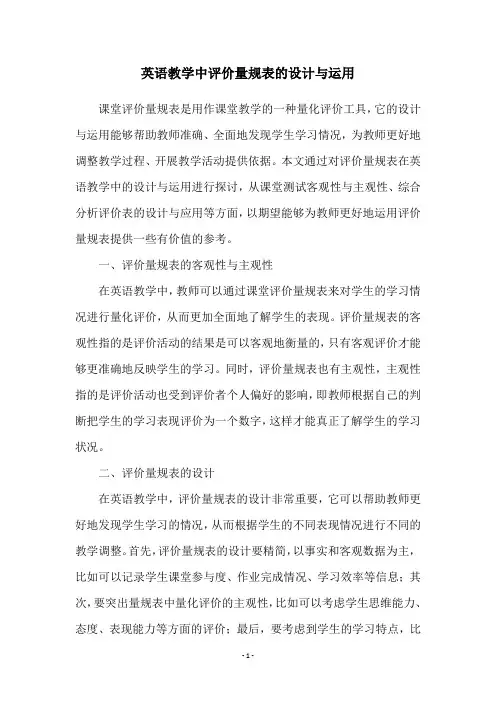 英语教学中评价量规表的设计与运用

课堂评价量规表是用作课堂教学的一种量化评价工具，它的设计与运用能够帮助教师准确、全面地发现学生学习情况，为教师更好地调整教学过程、开展教学活动提供依据。本文通过对评价量规表在英语教学中的设计与运用进行探讨，从课堂测试客观性与主观性、综合分析评价表的设计与应用等方面，以期望能够为教师更好地运用评价量规表提供一些有价值的参考。

一、评价量规表的客观性与主观性

在英语教学中，教师可以通过课堂评价量规表来对学生的学习情况进行量化评价，从而更加全面地了解学生的表现。评价量规表的客观性指的是评价活动的结果是可以客观地衡量的，只有客观评价才能够更准确地反映学生的学习。同时，评价量规表也有主观性，主观性指的是评价活动也受到评价者个人偏好的影响，即教师根据自己的判断把学生的学习表现评价为一个数字，这样才能真正了解学生的学习状况。

二、评价量规表的设计

在英语教学中，评价量规表的设计非常重要，它可以帮助教师更好地发现学生学习的情况，从而根据学生的不同表现情况进行不同的教学调整。首先，评价量规表的设计要精简，以事实和客观数据为主，比如可以记录学生课堂参与度、作业完成情况、学习效率等信息；其次，要突出量规表中量化评价的主观性，比如可以考虑学生思维能力、态度、表现能力等方面的评价；最后，要考虑到学生的学习特点，比

- 1 -